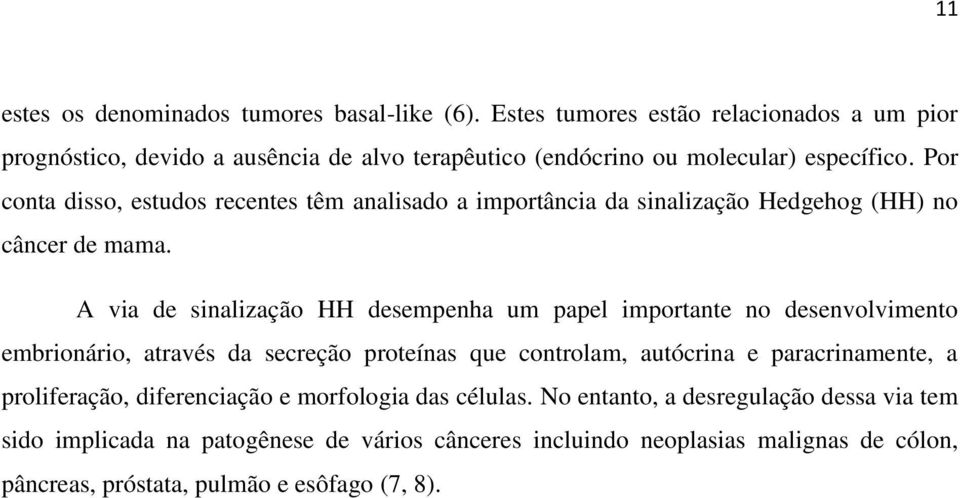 11

estes os denominados tumores basal-like (6). Estes tumores estão relacionados a um pior prognóstico, devido a ausência de alvo terapêutico (endócrino ou molecular) específico. Por conta disso, estudos recentes têm analisado a importância da sinalização Hedgehog (HH) no câncer de mama.

A via de sinalização HH desempenha um papel importante no desenvolvimento embrionário, através da secreção proteínas que controlam, autócrina e paracrinamente, a proliferação, diferenciação e morfologia das células. No entanto, a desregulação dessa via tem sido implicada na patogênese de vários cânceres incluindo neoplasias malignas de cólon, pâncreas, próstata, pulmão e esôfago (7, 8).